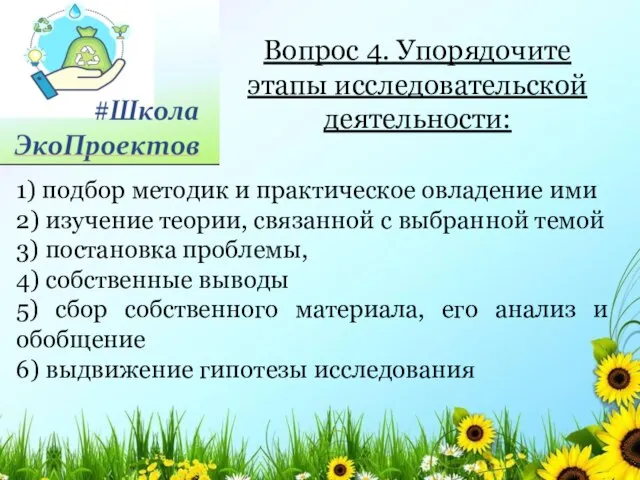 #Школа ЭкоПроектов

Вопрос 4. Упорядочите этапы исследовательской деятельности:

1) подбор методик и практическое овладение ими
2) изучение теории, связанной с выбранной темой
3) постановка проблемы,
4) собственные выводы
5) сбор собственного материала, его анализ и обобщение
6) выдвижение гипотезы исследования